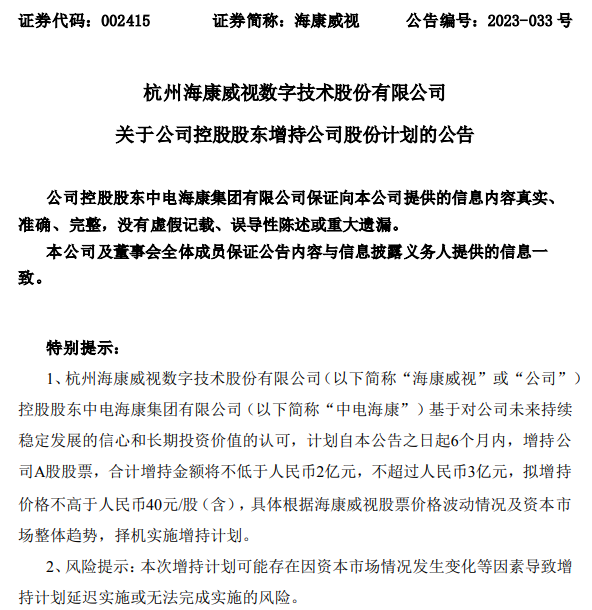 证券代码：002415　　证券简称：海康威视　　公告编号：2023-033 号

杭州海康威视数字技术股份有限公司

关于公司控股股东增持公司股份计划的公告

公司控股股东中电海康集团有限公司保证向本公司提供的信息内容真实、准确、完整，没有虚假记载、误导性陈述或重大遗漏。

本公司及董事会全体成员保证公告内容与信息披露义务人提供的信息一致。

特别提示：

1、杭州海康威视数字技术股份有限公司（以下简称“海康威视”或“公司”）控股股东中电海康集团有限公司（以下简称“中电海康”）基于对公司未来持续稳定发展的信心和长期投资价值的认可，计划自本公告之日起6个月内，增持公司A股股票，合计增持金额将不低于人民币2亿元，不超过人民币3亿元，拟增持价格不高于人民币40元/股（含），具体根据海康威视股票价格波动情况及资本市场整体趋势，择机实施增持计划。

2、风险提示：本次增持计划可能存在因资本市场情况发生变化等因素导致增持计划延迟实施或无法完成实施的风险。